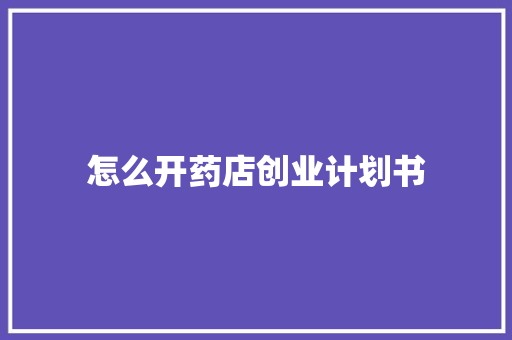 怎么开药店创业计划书